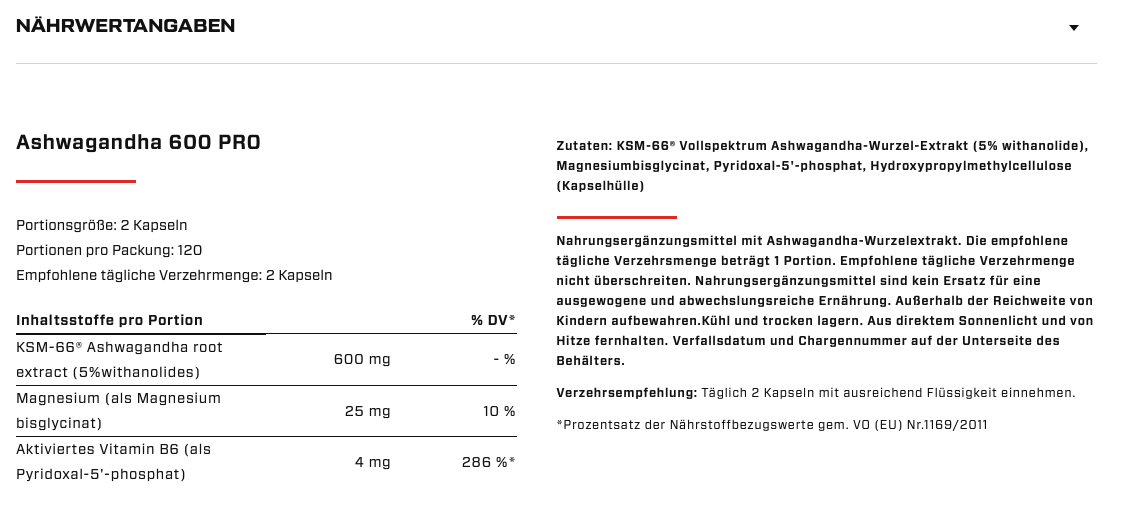 NÄHRWERTANGABEN

Ashwagandha 600 PRO

Portionsgröße: 2 Kapseln
Portionen pro Packung: 120
Empfohlene tägliche Verzehrmenge: 2 Kapseln

| Inhaltsstoffe pro Portion | | % DV* |
|---|---|---|
| KSM-66® Ashwagandha root extract (5%withanolides) | 600 mg | - % |
| Magnesium (als Magnesium bisglycinat) | 25 mg | 10 % |
| Aktiviertes Vitamin B6 (als Pyridoxal-5'-phosphat) | 4 mg | 286 %* |

Zutaten: KSM-66® Vollspektrum Ashwagandha-Wurzel-Extrakt (5% withanolide), Magnesiumbisglycinat, Pyridoxal-5'-phosphat, Hydroxypropylmethylcellulose (Kapselhülle)

Nahrungsergänzungsmittel mit Ashwagandha-Wurzelextrakt. Die empfohlene tägliche Verzehrsmenge beträgt 1 Portion. Empfohlene tägliche Verzehrmenge nicht überschreiten. Nahrungsergänzungsmittel sind kein Ersatz für eine ausgewogene und abwechslungsreiche Ernährung. Außerhalb der Reichweite von Kindern aufbewahren.Kühl und trocken lagern. Aus direktem Sonnenlicht und von Hitze fernhalten. Verfallsdatum und Chargennummer auf der Unterseite des Behälters.

Verzehrsempfehlung: Täglich 2 Kapseln mit ausreichend Flüssigkeit einnehmen.

*Prozentsatz der Nährstoffbezugswerte gem. VO (EU) Nr.1169/2011